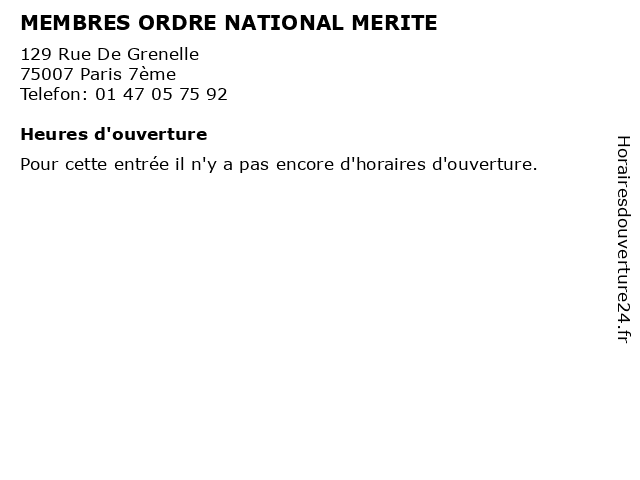 MEMBRES ORDRE NATIONAL MERITE

129 Rue De Grenelle
75007 Paris 7ème
Telefon: 01 47 05 75 92

Heures d'ouverture

Pour cette entrée il n'y a pas encore d'horaires d'ouverture.

Horairesdouverture24.fr